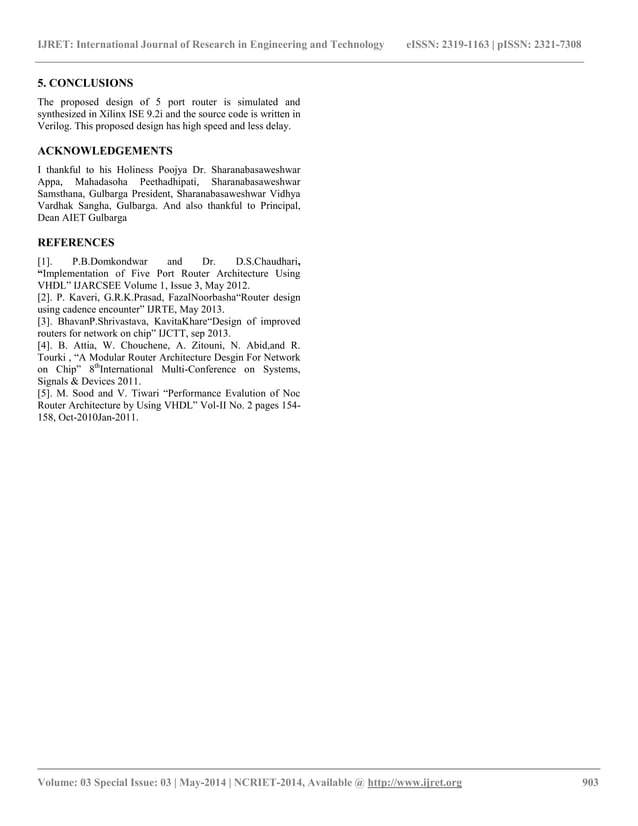 IJRET: International Journal of Research in Engineering and Technology eISSN: 2319-1163 | pISSN: 2321-7308

5. CONCLUSIONS

The proposed design of 5 port router is simulated and synthesized in Xilinx ISE 9.2i and the source code is written in Verilog. This proposed design has high speed and less delay.

ACKNOWLEDGEMENTS

I thankful to his Holiness Poojya Dr. Sharanabasaweshwar Appa, Mahadasoha Peethadhipati, Sharanabasaweshwar Samsthana, Gulbarga President, Sharanabasaweshwar Vidhya Vardhak Sangha, Gulbarga. And also thankful to Principal, Dean AIET Gulbarga

REFERENCES

[1]. P.B.Domkondwar and Dr. D.S.Chaudhari, "Implementation of Five Port Router Architecture Using VHDL" IJARCSEE Volume 1, Issue 3, May 2012.
[2]. P. Kaveri, G.R.K.Prasad, FazalNoorbasha"Router design using cadence encounter" IJRTE, May 2013.
[3]. BhavanP.Shrivastava, KavitaKhare"Design of improved routers for network on chip" IJCTT, sep 2013.
[4]. B. Attia, W. Chouchene, A. Zitouni, N. Abid,and R. Tourki , "A Modular Router Architecture Desgin For Network on Chip" 8$^{th}$International Multi-Conference on Systems, Signals & Devices 2011.
[5]. M. Sood and V. Tiwari "Performance Evalution of Noc Router Architecture by Using VHDL" Vol-II No. 2 pages 154-158, Oct-2010Jan-2011.

Volume: 03 Special Issue: 03 | May-2014 | NCRIET-2014, Available @ http://www.ijret.org 903